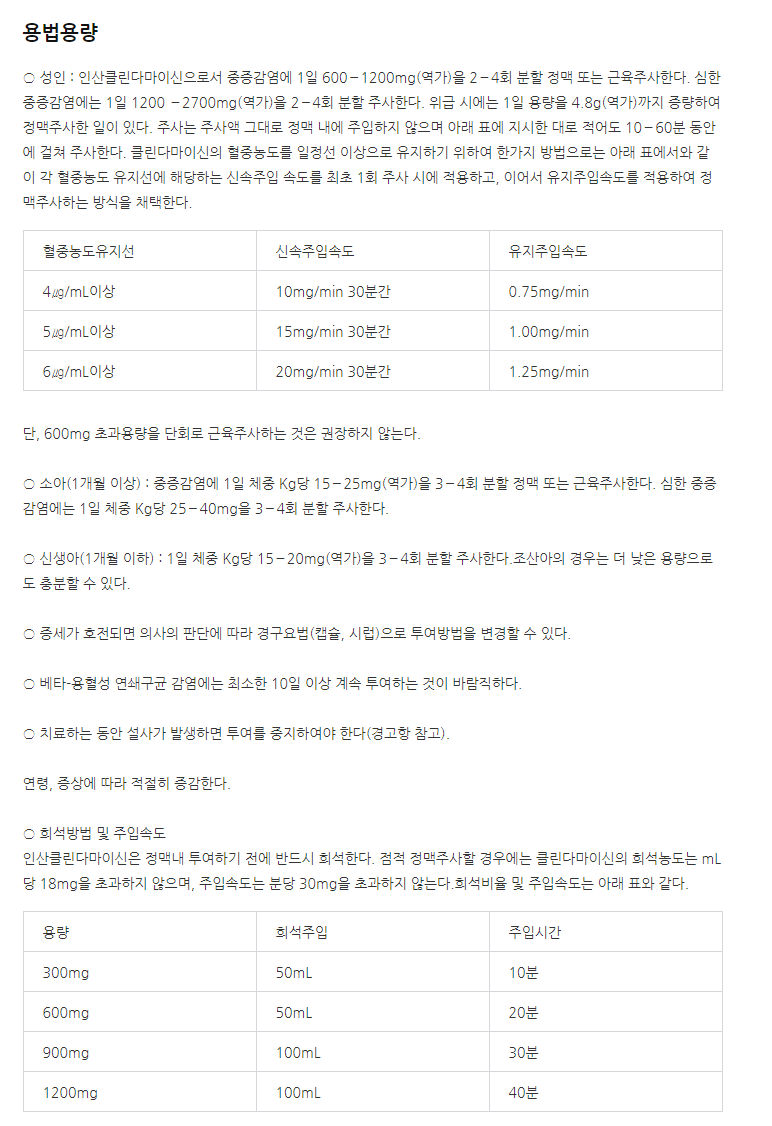 용법용량

○ 성인 : 인산클린다마이신으로서 중증감염에 1일 600－1200mg(역가)을 2－4회 분할 정맥 또는 근육주사한다. 심한 중증감염에는 1일 1200 －2700mg(역가)을 2－4회 분할 주사한다. 위급 시에는 1일 용량을 4.8g(역가)까지 증량하여 정맥주사한 일이 있다. 주사는 주사액 그대로 정맥 내에 주입하지 않으며 아래 표에 지시한 대로 적어도 10－60분 동안에 걸쳐 주사한다. 클린다마이신의 혈중농도를 일정선 이상으로 유지하기 위하여 한가지 방법으로는 아래 표에서와 같이 각 혈중농도 유지선에 해당하는 신속주입 속도를 최초 1회 주사 시에 적용하고, 이어서 유지주입속도를 적용하여 정맥주사하는 방식을 채택한다.

| 혈중농도유지선 | 신속주입속도 | 유지주입속도 |
|---|---|---|
| 4㎍/mL이상 | 10mg/min 30분간 | 0.75mg/min |
| 5㎍/mL이상 | 15mg/min 30분간 | 1.00mg/min |
| 6㎍/mL이상 | 20mg/min 30분간 | 1.25mg/min |

단, 600mg 초과용량을 단회로 근육주사하는 것은 권장하지 않는다.

○ 소아(1개월 이상) : 중증감염에 1일 체중 Kg당 15－25mg(역가)을 3－4회 분할 정맥 또는 근육주사한다. 심한 중증감염에는 1일 체중 Kg당 25－40mg을 3－4회 분할 주사한다.

○ 신생아(1개월 이하) : 1일 체중 Kg당 15－20mg(역가)을 3－4회 분할 주사한다.조산아의 경우는 더 낮은 용량으로도 충분할 수 있다.

○ 증세가 호전되면 의사의 판단에 따라 경구요법(캡슐, 시럽)으로 투여방법을 변경할 수 있다.

○ 베타-용혈성 연쇄구균 감염에는 최소한 10일 이상 계속 투여하는 것이 바람직하다.

○ 치료하는 동안 설사가 발생하면 투여를 중지하여야 한다(경고항 참고).

연령, 증상에 따라 적절히 증감한다.

○ 희석방법 및 주입속도
인산클린다마이신은 정맥내 투여하기 전에 반드시 희석한다. 점적 정맥주사할 경우에는 클린다마이신의 희석농도는 mL당 18mg을 초과하지 않으며, 주입속도는 분당 30mg을 초과하지 않는다.희석비율 및 주입속도는 아래 표와 같다.

| 용량 | 희석주입 | 주입시간 |
|---|---|---|
| 300mg | 50mL | 10분 |
| 600mg | 50mL | 20분 |
| 900mg | 100mL | 30분 |
| 1200mg | 100mL | 40분 |